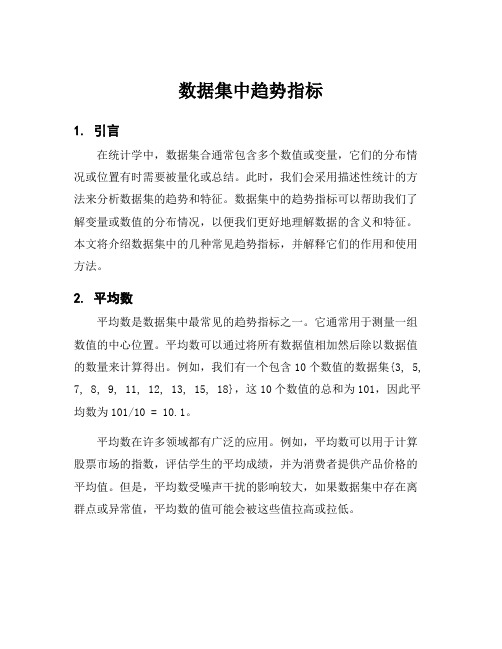 数据集中趋势指标

1. 引言

在统计学中，数据集合通常包含多个数值或变量，它们的分布情况或位置有时需要被量化或总结。此时，我们会采用描述性统计的方法来分析数据集的趋势和特征。数据集中的趋势指标可以帮助我们了解变量或数值的分布情况，以便我们更好地理解数据的含义和特征。本文将介绍数据集中的几种常见趋势指标，并解释它们的作用和使用方法。

2. 平均数

平均数是数据集中最常见的趋势指标之一。它通常用于测量一组数值的中心位置。平均数可以通过将所有数据值相加然后除以数据值的数量来计算得出。例如，我们有一个包含 10 个数值的数据集{3, 5, 7, 8, 9, 11, 12, 13, 15, 18}，这 10 个数值的总和为 101，因此平均数为 101/10 = 10.1。

平均数在许多领域都有广泛的应用。例如，平均数可以用于计算股票市场的指数，评估学生的平均成绩，并为消费者提供产品价格的平均值。但是，平均数受噪声干扰的影响较大，如果数据集中存在离群点或异常值，平均数的值可能会被这些值拉高或拉低。